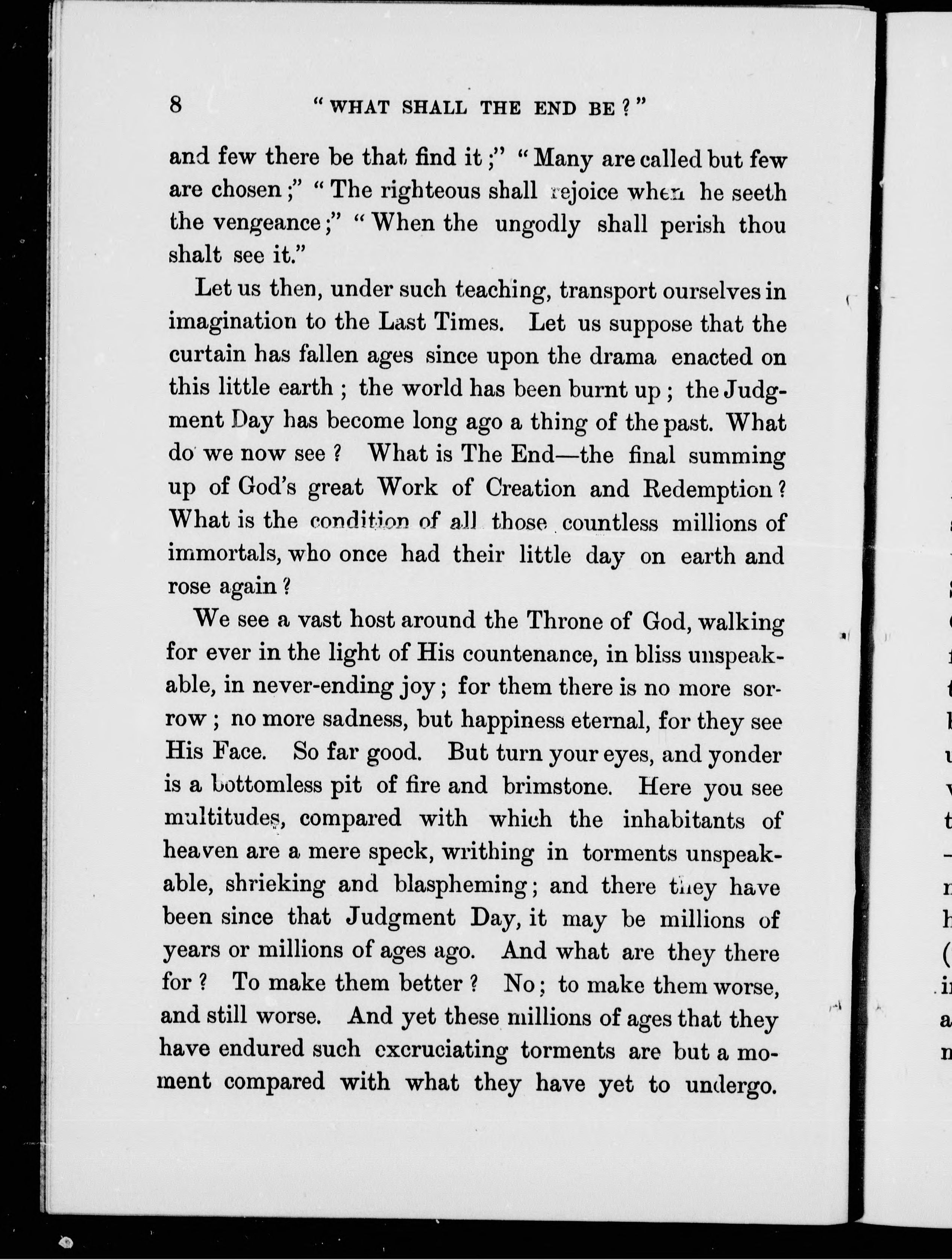 8 "WHAT SHALL THE END BE?"

and few there be that find it;" "Many are called but few are chosen;" "The righteous shall rejoice when he seeth the vengeance;" "When the ungodly shall perish thou shalt see it."

Let us then, under such teaching, transport ourselves in imagination to the Last Times. Let us suppose that the curtain has fallen ages since upon the drama enacted on this little earth; the world has been burnt up; the Judgment Day has become long ago a thing of the past. What do we now see? What is The End—the final summing up of God's great Work of Creation and Redemption? What is the condition of all those countless millions of immortals, who once had their little day on earth and rose again?

We see a vast host around the Throne of God, walking for ever in the light of His countenance, in bliss unspeakable, in never-ending joy; for them there is no more sorrow; no more sadness, but happiness eternal, for they see His Face. So far good. But turn your eyes, and yonder is a bottomless pit of fire and brimstone. Here you see multitudes, compared with which the inhabitants of heaven are a mere speck, writhing in torments unspeakable, shrieking and blaspheming; and there they have been since that Judgment Day, it may be millions of years or millions of ages ago. And what are they there for? To make them better? No; to make them worse, and still worse. And yet these millions of ages that they have endured such excruciating torments are but a moment compared with what they have yet to undergo.